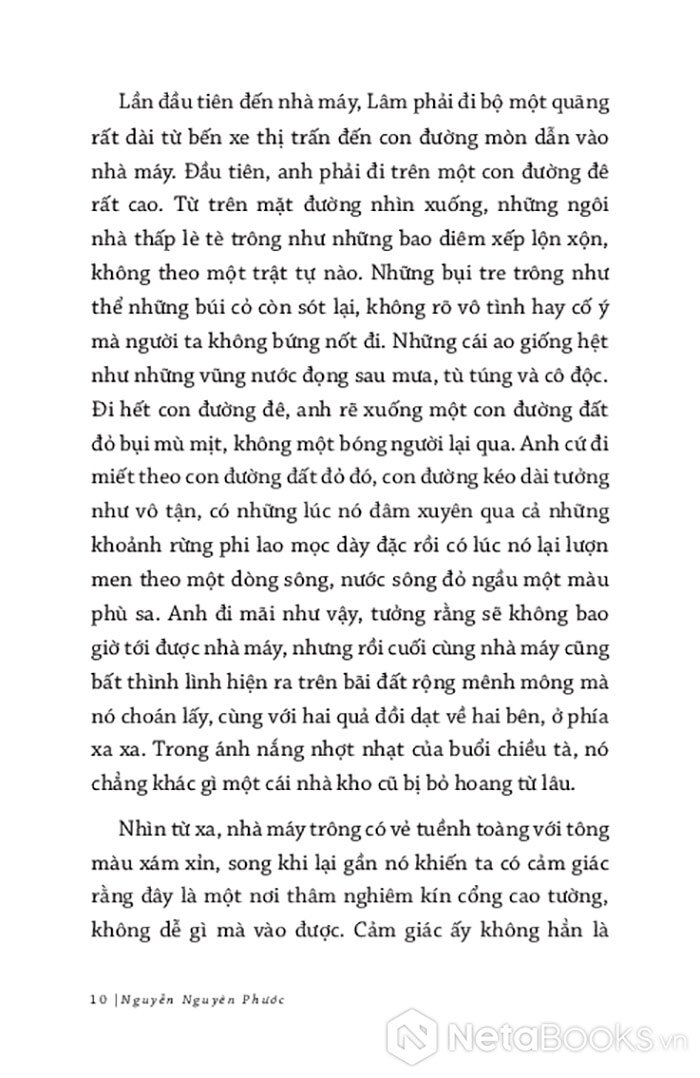 Lần đầu tiên đến nhà máy, Lâm phải đi bộ một quãng rất dài từ bến xe thị trấn đến con đường mòn dẫn vào nhà máy. Đầu tiên, anh phải đi trên một con đường đê rất cao. Từ trên mặt đường nhìn xuống, những ngôi nhà thấp lè tè trông như những bao diêm xếp lộn xộn, không theo một trật tự nào. Những bụi tre trông như thể những búi cỏ còn sót lại, không rõ vô tình hay cố ý mà người ta không bứng nốt đi. Những cái ao giống hệt như những vũng nước đọng sau mưa, tù túng và cô độc. Đi hết con đường đê, anh rẽ xuống một con đường đất đỏ bụi mù mịt, không một bóng người lại qua. Anh cứ đi miết theo con đường đất đỏ đó, con đường kéo dài tưởng như vô tận, có những lúc nó đâm xuyên qua cả những khoảnh rừng phi lao mọc dày đặc rồi có lúc nó lại lượn men theo một dòng sông, nước sông đỏ ngầu một màu phù sa. Anh đi mãi như vậy, tưởng rằng sẽ không bao giờ tới được nhà máy, nhưng rồi cuối cùng nhà máy cũng bất thình lình hiện ra trên bãi đất rộng mênh mông mà nó choán lấy, cùng với hai quả đồi dạt về hai bên, ở phía xa xa. Trong ánh nắng nhợt nhạt của buổi chiều tà, nó chẳng khác gì một cái nhà kho cũ bị bỏ hoang từ lâu.

Nhìn từ xa, nhà máy trông có vẻ tuềnh toàng với tông màu xám xỉn, song khi lại gần nó khiến ta có cảm giác rằng đây là một nơi thâm nghiêm kín cổng cao tường, không dễ gì mà vào được. Cảm giác ấy không hẳn là

10 | Nguyễn Nguyên Phước

NetaBooks.vn